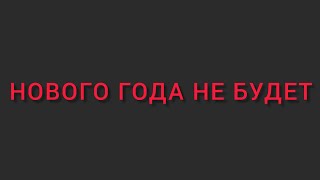 НОВОГО ГОДА НЕ БУДЕТ